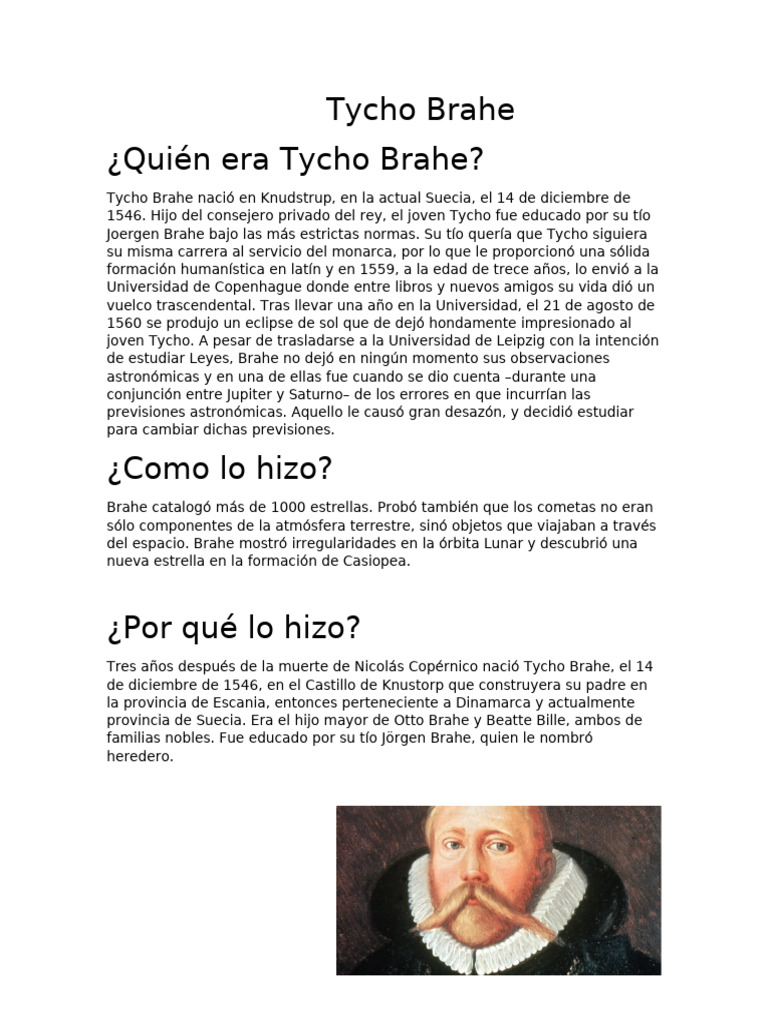 Tycho Brahe

¿Quién era Tycho Brahe?

Tycho Brahe nació en Knudstrup, en la actual Suecia, el 14 de diciembre de 1546. Hijo del consejero privado del rey, el joven Tycho fue educado por su tío Joergen Brahe bajo las más estrictas normas. Su tío quería que Tycho siguiera su misma carrera al servicio del monarca, por lo que le proporcionó una sólida formación humanística en latín y en 1559, a la edad de trece años, lo envió a la Universidad de Copenhague donde entre libros y nuevos amigos su vida dió un vuelco trascendental. Tras llevar una año en la Universidad, el 21 de agosto de 1560 se produjo un eclipse de sol que de dejó hondamente impresionado al joven Tycho. A pesar de trasladarse a la Universidad de Leipzig con la intención de estudiar Leyes, Brahe no dejó en ningún momento sus observaciones astronómicas y en una de ellas fue cuando se dio cuenta –durante una conjunción entre Jupiter y Saturno– de los errores en que incurrían las previsiones astronómicas. Aquello le causó gran desazón, y decidió estudiar para cambiar dichas previsiones.

¿Como lo hizo?

Brahe catalogó más de 1000 estrellas. Probó también que los cometas no eran sólo componentes de la atmósfera terrestre, sinó objetos que viajaban a través del espacio. Brahe mostró irregularidades en la órbita Lunar y descubrió una nueva estrella en la formación de Casiopea.

¿Por qué lo hizo?

Tres años después de la muerte de Nicolás Copérnico nació Tycho Brahe, el 14 de diciembre de 1546, en el Castillo de Knustorp que construyera su padre en la provincia de Escania, entonces perteneciente a Dinamarca y actualmente provincia de Suecia. Era el hijo mayor de Otto Brahe y Beatte Bille, ambos de familias nobles. Fue educado por su tío Jörgen Brahe, quien le nombró heredero.